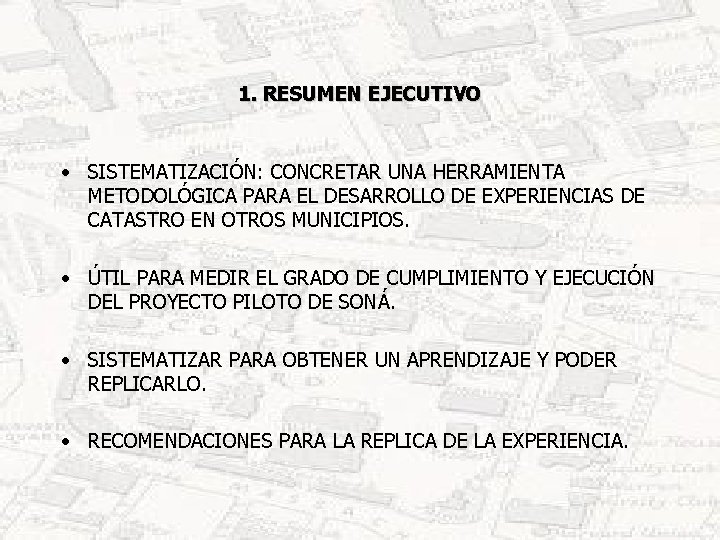 1. RESUMEN EJECUTIVO

• SISTEMATIZACIÓN: CONCRETAR UNA HERRAMIENTA METODOLÓGICA PARA EL DESARROLLO DE EXPERIENCIAS DE CATASTRO EN OTROS MUNICIPIOS.

• ÚTIL PARA MEDIR EL GRADO DE CUMPLIMIENTO Y EJECUCIÓN DEL PROYECTO PILOTO DE SONÁ.

• SISTEMATIZAR PARA OBTENER UN APRENDIZAJE Y PODER REPLICARLO.

• RECOMENDACIONES PARA LA REPLICA DE LA EXPERIENCIA.